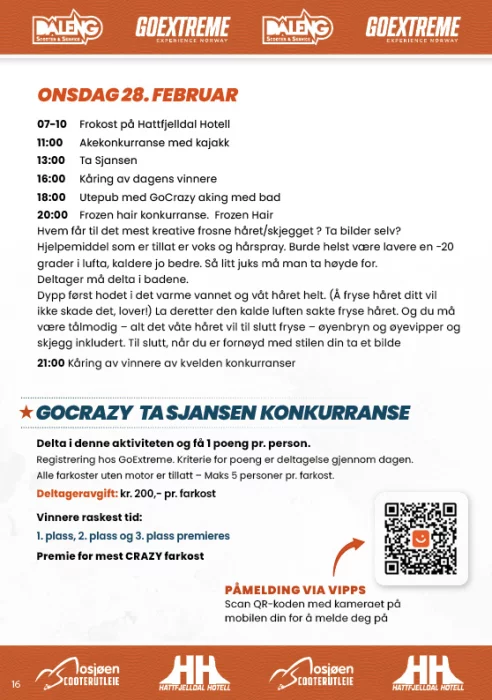 DALENG SCOOTER & SERVICE GOEXTREME EXPERIENCE NORWAY DALENG SCOOTER & SERVICE GOEXTREME EXPERIENCE NORWAY

ONSDAG 28. FEBRUAR

07-10 Frokost på Hattfjelldal Hotell
11:00 Akekonkurranse med kajakk
13:00 Ta Sjansen
16:00 Kåring av dagens vinnere
18:00 Utepub med GoCrazy aking med bad
20:00 Frozen hair konkurranse. Frozen Hair
Hvem får til det mest kreative frosne håret/skjegget ? Ta bilder selv? Hjelpemiddel som er tillat er voks og hårspray. Burde helst være lavere en -20 grader i lufta, kaldere jo bedre. Så litt juks må man ta høyde for.
Deltager må delta i badene.
Dypp først hodet i det varme vannet og våt håret helt. (Å fryse håret ditt vil ikke skade det, lover!) La deretter den kalde luften sakte fryse håret. Og du må være tålmodig – alt det våte håret vil til slutt fryse – øyenbryn og øyevipper og skjegg inkludert. Til slutt, når du er fornøyd med stilen din ta et bilde
21:00 Kåring av vinnere av kvelden konkurranser

GOCRAZY TA SJANSEN KONKURRANSE

Delta i denne aktiviteten og få 1 poeng pr. person.
Registrering hos GoExtreme. Kriterie for poeng er deltagelse gjennom dagen.
Alle farkoster uten motor er tillatt – Maks 5 personer pr. farkost.
Deltageravgift: kr. 200,- pr. farkost

Vinnere raskest tid:
1. plass, 2. plass og 3. plass premieres
Premie for mest CRAZY farkost

PÅMELDING VIA VIPPS
Scan QR-koden med kameraet på mobilen din for å melde deg på

16 Mosjøen SCOOTERUTLEIE HH HATTFJELLDAL HOTELL Mosjøen SCOOTERUTLEIE HH HATTFJELLDAL HOTELL